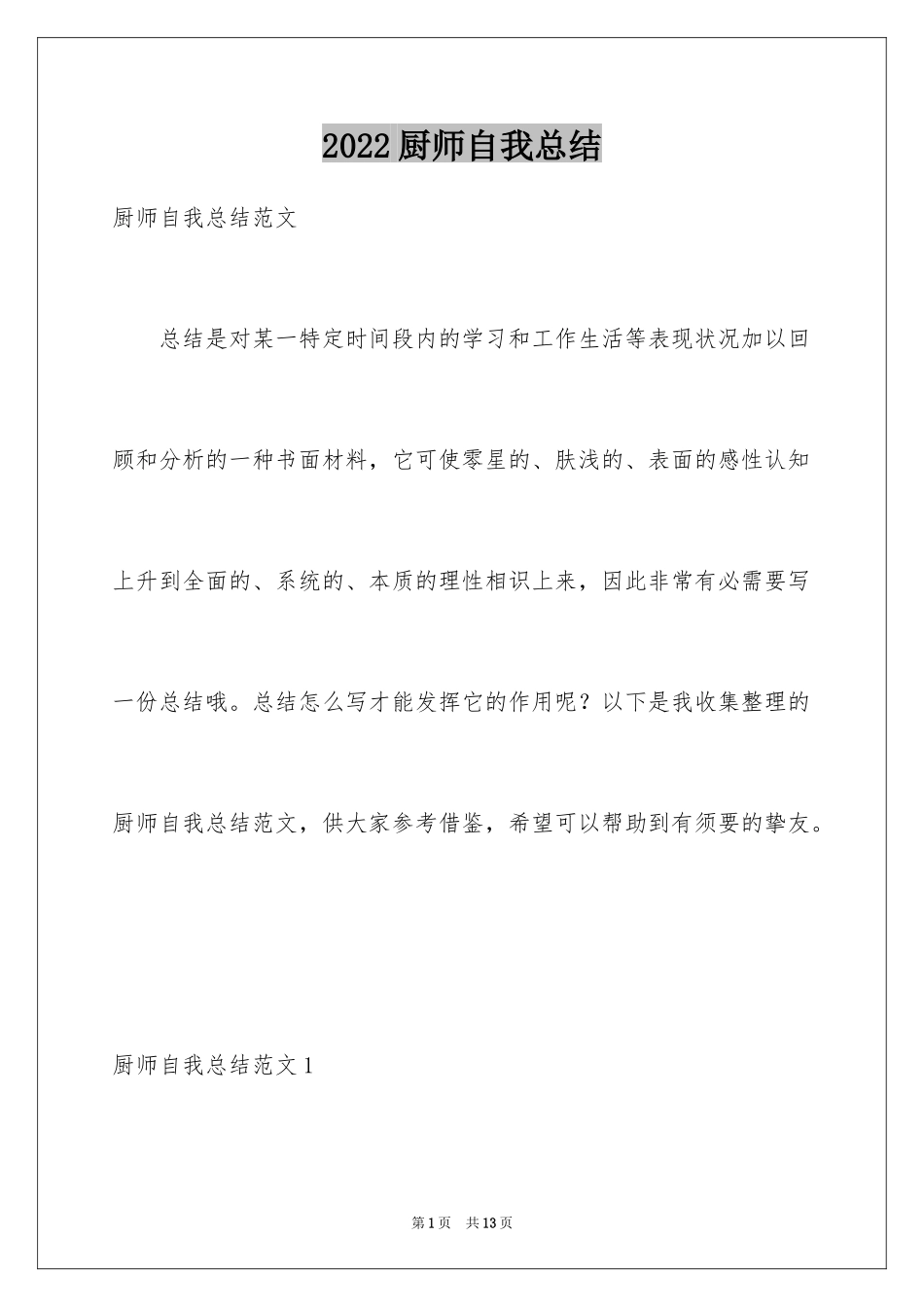 2022厨师自我总结

厨师自我总结范文

总结是对某一特定时间段内的学习和工作生活等表现状况加以回顾和分析的一种书面材料，它可使零星的、肤浅的、表面的感性认知上升到全面的、系统的、本质的理性相识上来，因此非常有必需要写一份总结哦。总结怎么写才能发挥它的作用呢？以下是我收集整理的厨师自我总结范文，供大家参考借鉴，希望可以帮助到有须要的挚友。

厨师自我总结范文1

第1页 共13页